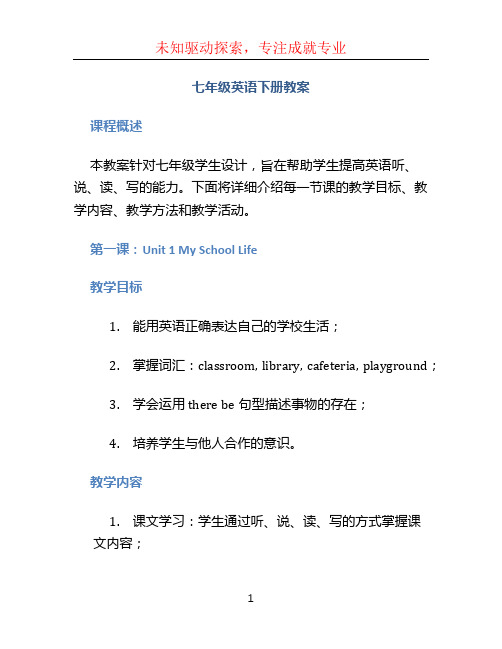 未知驱动探索，专注成就专业

七年级英语下册教案

课程概述

本教案针对七年级学生设计，旨在帮助学生提高英语听、说、读、写的能力。下面将详细介绍每一节课的教学目标、教学内容、教学方法和教学活动。

第一课：Unit 1 My School Life

教学目标

1. 能用英语正确表达自己的学校生活；

2. 掌握词汇：classroom, library, cafeteria, playground；

3. 学会运用 there be 句型描述事物的存在；

4. 培养学生与他人合作的意识。

教学内容

1. 课文学习：学生通过听、说、读、写的方式掌握课文内容；

1